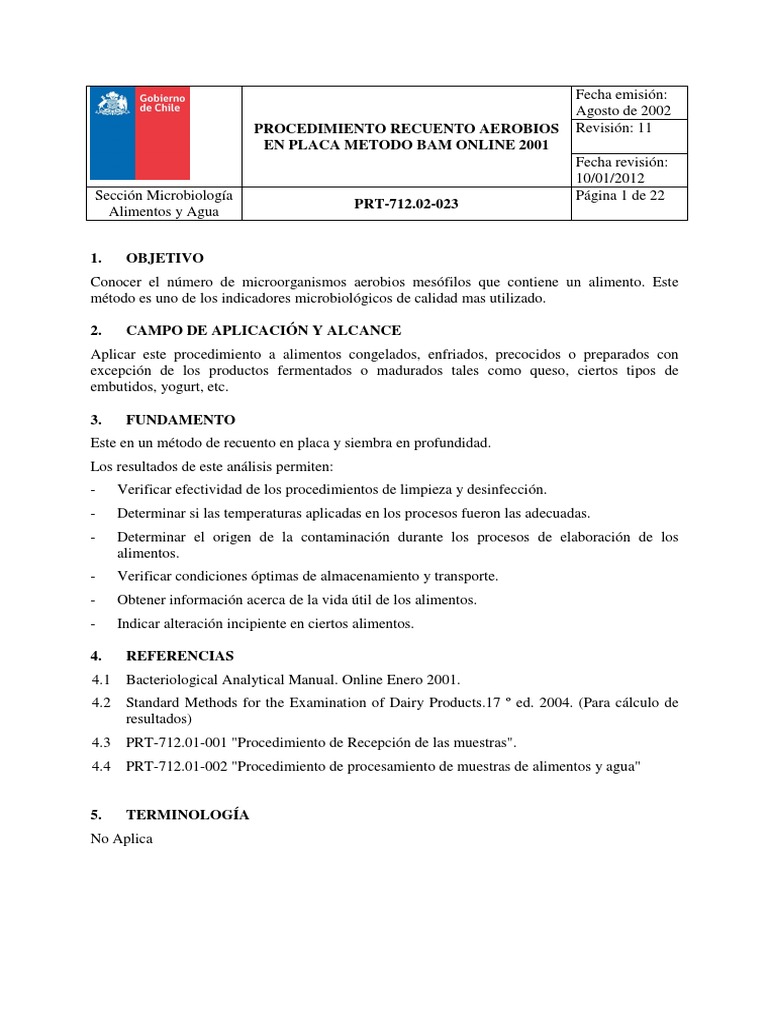 | Gobierno de Chile | PROCEDIMIENTO RECUENTO AEROBIOS EN PLACA METODO BAM ONLINE 2001 | Fecha emisión: Agosto de 2002 |
|---|---|---|
| | | Revisión: 11 |
| | | Fecha revisión: 10/01/2012 |
| Sección Microbiología Alimentos y Agua | PRT-712.02-023 | Página 1 de 22 |

1. OBJETIVO

Conocer el número de microorganismos aerobios mesófilos que contiene un alimento. Este método es uno de los indicadores microbiológicos de calidad mas utilizado.

2. CAMPO DE APLICACIÓN Y ALCANCE

Aplicar este procedimiento a alimentos congelados, enfriados, precocidos o preparados con excepción de los productos fermentados o madurados tales como queso, ciertos tipos de embutidos, yogurt, etc.

3. FUNDAMENTO

Este en un método de recuento en placa y siembra en profundidad.

Los resultados de este análisis permiten:

- Verificar efectividad de los procedimientos de limpieza y desinfección.
- Determinar si las temperaturas aplicadas en los procesos fueron las adecuadas.
- Determinar el origen de la contaminación durante los procesos de elaboración de los alimentos.
- Verificar condiciones óptimas de almacenamiento y transporte.
- Obtener información acerca de la vida útil de los alimentos.
- Indicar alteración incipiente en ciertos alimentos.

4. REFERENCIAS

4.1 Bacteriological Analytical Manual. Online Enero 2001.

4.2 Standard Methods for the Examination of Dairy Products.17 ° ed. 2004. (Para cálculo de resultados)

4.3 PRT-712.01-001 "Procedimiento de Recepción de las muestras".

4.4 PRT-712.01-002 "Procedimiento de procesamiento de muestras de alimentos y agua"

5. TERMINOLOGÍA

No Aplica